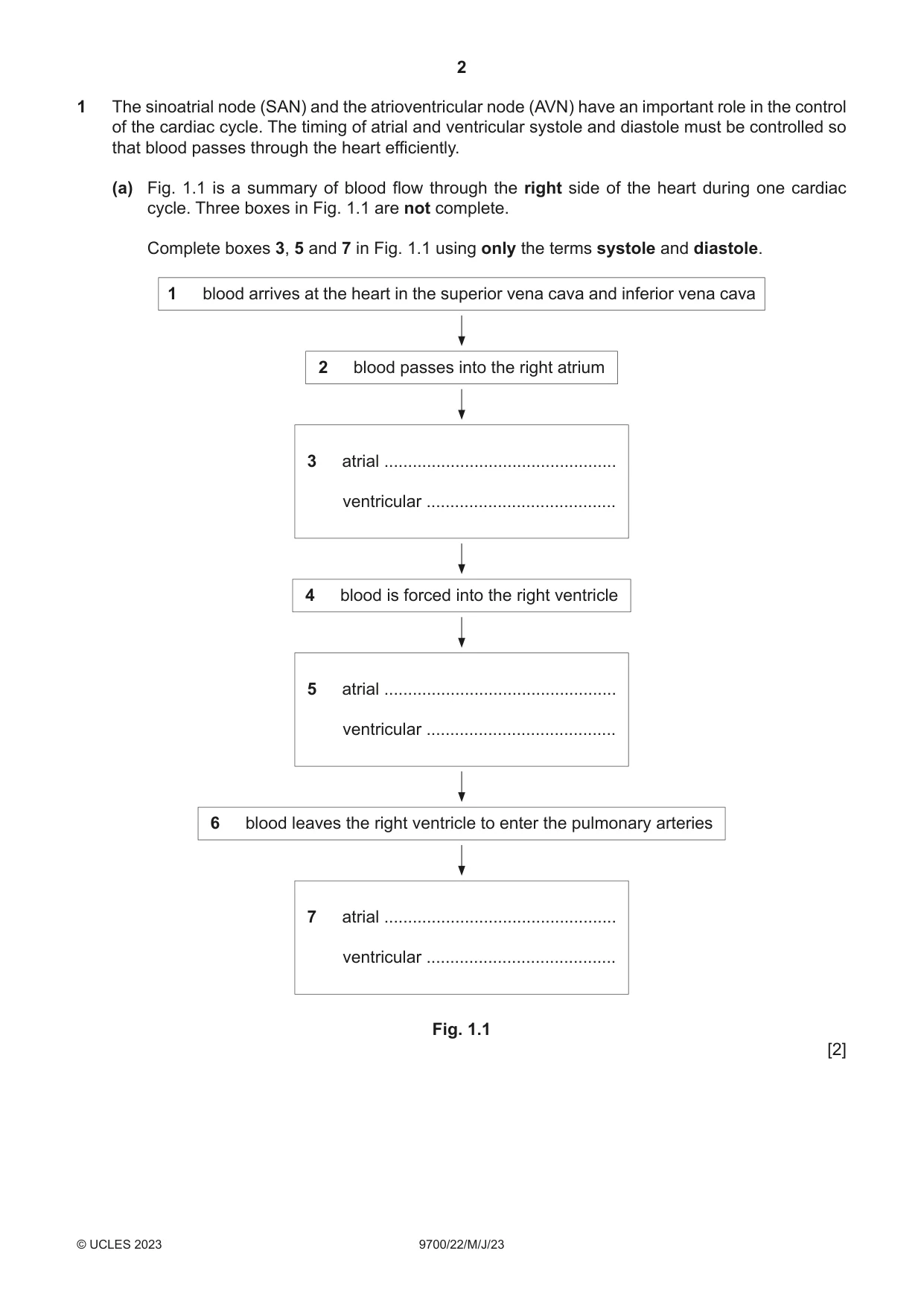 2

1 The sinoatrial node (SAN) and the atrioventricular node (AVN) have an important role in the control of the cardiac cycle. The timing of atrial and ventricular systole and diastole must be controlled so that blood passes through the heart efficiently.

(a) Fig. 1.1 is a summary of blood flow through the right side of the heart during one cardiac cycle. Three boxes in Fig. 1.1 are not complete.

Complete boxes 3, 5 and 7 in Fig. 1.1 using only the terms systole and diastole.

1 blood arrives at the heart in the superior vena cava and inferior vena cava

2 blood passes into the right atrium

3 atrial ____
ventricular ____

4 blood is forced into the right ventricle

5 atrial ____
ventricular ____

6 blood leaves the right ventricle to enter the pulmonary arteries

7 atrial ____
ventricular ____

Fig. 1.1

[2]

© UCLES 2023 9700/22/M/J/23